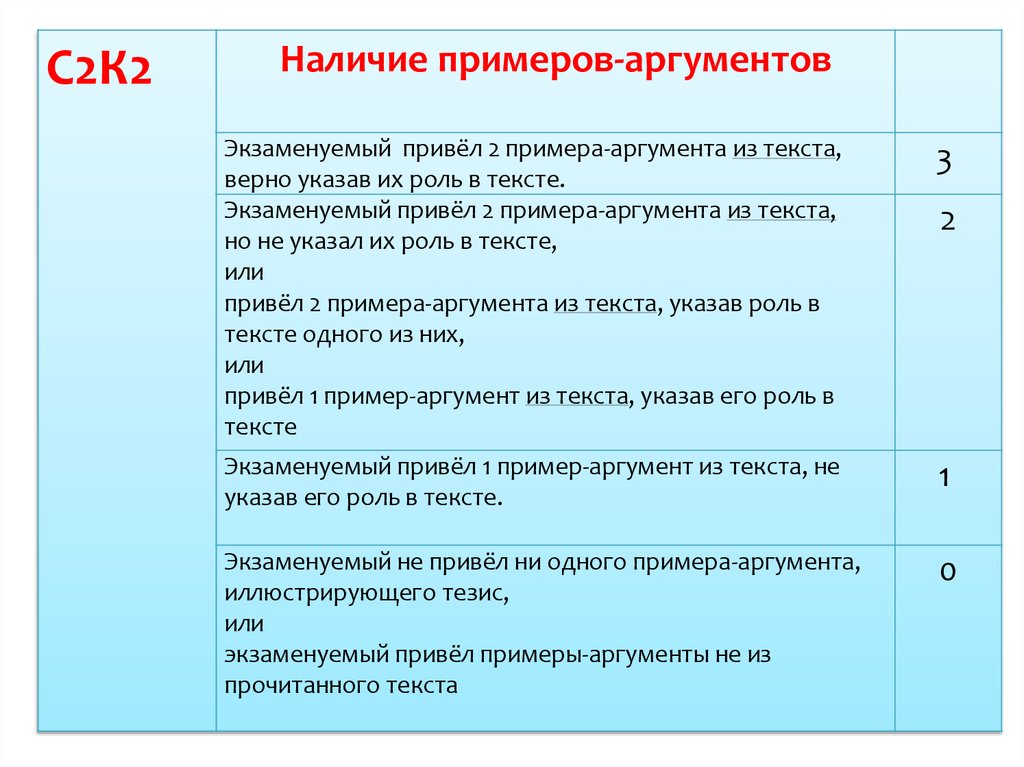 | С2К2 | Наличие примеров-аргументов | |
|---|---|---|
| | Экзаменуемый привёл 2 примера-аргумента из текста, верно указав их роль в тексте. | 3 |
| | Экзаменуемый привёл 2 примера-аргумента из текста, но не указал их роль в тексте, или привёл 2 примера-аргумента из текста, указав роль в тексте одного из них, или привёл 1 пример-аргумент из текста, указав его роль в тексте | 2 |
| | Экзаменуемый привёл 1 пример-аргумент из текста, не указав его роль в тексте. | 1 |
| | Экзаменуемый не привёл ни одного примера-аргумента, иллюстрирующего тезис, или экзаменуемый привёл примеры-аргументы не из прочитанного текста | 0 |